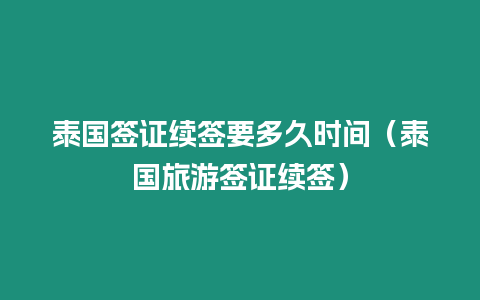 泰国签证续签要多久时间（泰国旅游签证续签）